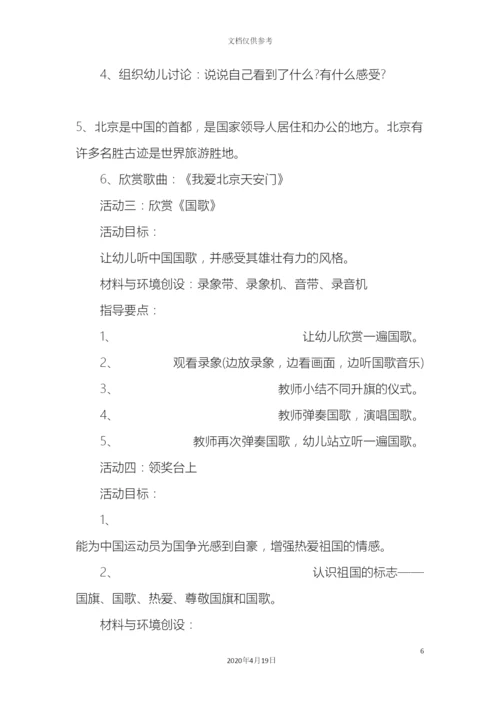 文档仅供参考

4、组织幼儿讨论：说说自己看到了什么?有什么感受?

5、北京是中国的首都，是国家领导人居住和办公的地方。北京有许多名胜古迹是世界旅游胜地。

6、欣赏歌曲：《我爱北京天安门》

活动三：欣赏《国歌》

活动目标：

让幼儿听中国国歌，并感受其雄壮有力的风格。

材料与环境创设：录象带、录象机、音带、录音机

指导要点：

1、 让幼儿欣赏一遍国歌。

2、 观看录象(边放录象，边看画面，边听国歌音乐)

3、 教师小结不同升旗的仪式。

4、 教师弹奏国歌，演唱国歌。

5、 教师再次弹奏国歌，幼儿站立听一遍国歌。

活动四：领奖台上

活动目标：

1、 能为中国运动员为国争光感到自豪，增强热爱祖国的情感。

2、 认识祖国的标志——国旗、国歌、热爱、尊敬国旗和国歌。

材料与环境创设：

6

2020年4月19日